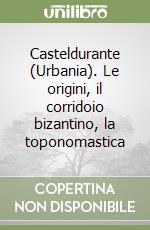 unilibro

Casteldurante (Urbania). Le origini, il corridoio bizantino, la toponomastica

COPERTINA NON DISPONIBILE